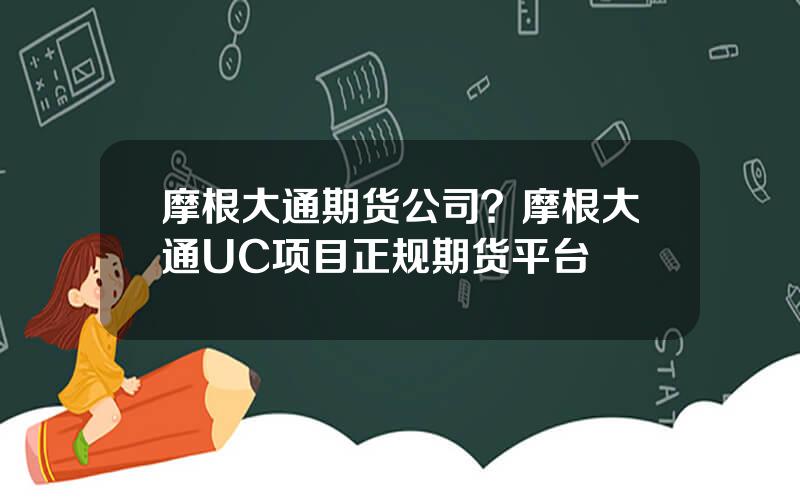 摩根大通期货公司？摩根大通UC项目正规期货平台

STAT